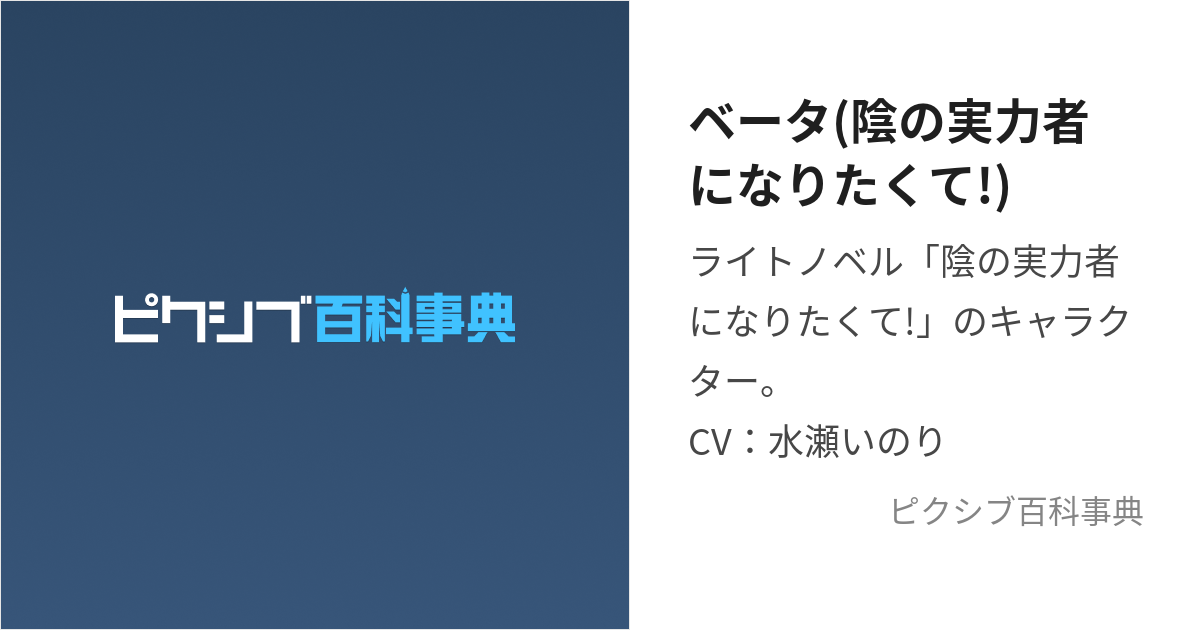 ピクシブ百科事典

ベータ(陰の実力者になりたくて!)

ライトノベル「陰の実力者になりたくて!」のキャラクター。
CV：水瀬いのり

ピクシブ百科事典